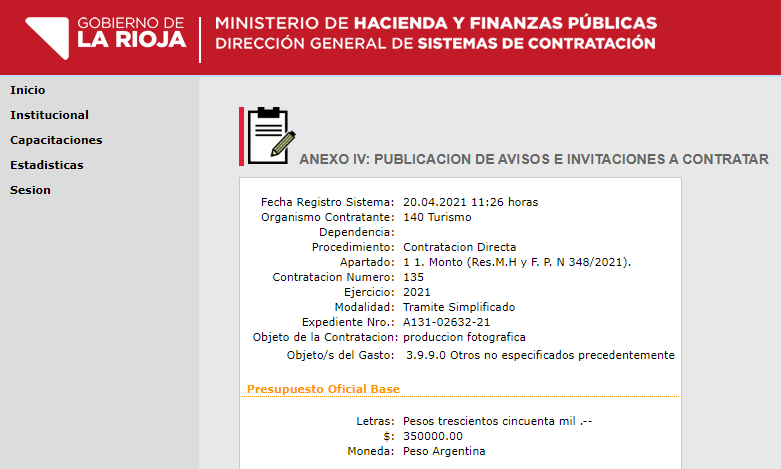 GOBIERNO DE
LA RIOJA

MINISTERIO DE HACIENDA Y FINANZAS PÚBLICAS
DIRECCIÓN GENERAL DE SISTEMAS DE CONTRATACIÓN

Inicio
Institucional
Capacitaciones
Estadisticas
Sesion

ANEXO IV: PUBLICACION DE AVISOS E INVITACIONES A CONTRATAR

Fecha Registro Sistema: 20.04.2021 11:26 horas
Organismo Contratante: 140 Turismo
Dependencia:
Procedimiento: Contratacion Directa
Apartado: 1 1. Monto (Res.M.H y F. P. N 348/2021).
Contratacion Numero: 135
Ejercicio: 2021
Modalidad: Tramite Simplificado
Expediente Nro.: A131-02632-21
Objeto de la Contratacion: produccion fotografica
Objeto/s del Gasto: 3.9.9.0 Otros no especificados precedentemente

Presupuesto Oficial Base

Letras: Pesos trescientos cincuenta mil .--
$: 350000.00
Moneda: Peso Argentina